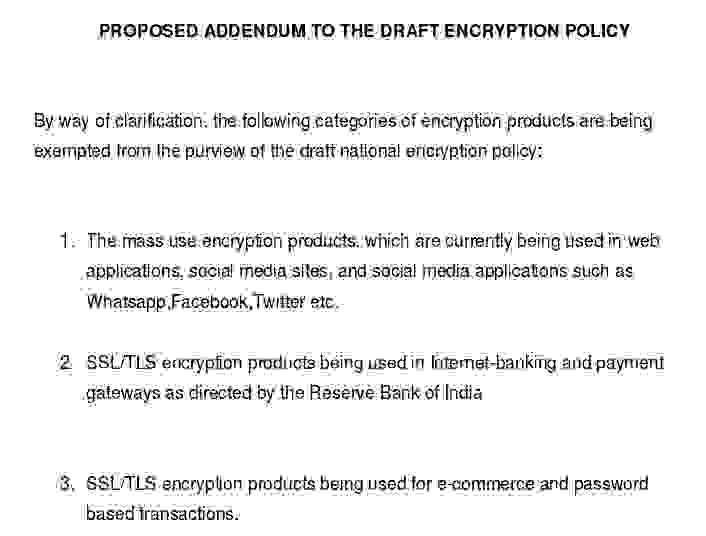 PROPOSED ADDENDUM TO THE DRAFT ENCRYPTION POLICY

By way of clarification, the following categories of encryption products are being exempted from the purview of the draft national encryption policy:

1. The mass use encryption products, which are currently being used in web applications, social media sites, and social media applications such as Whatsapp,Facebook,Twitter etc.

2. SSL/TLS encryption products being used in Internet-banking and payment gateways as directed by the Reserve Bank of India

3. SSL/TLS encryption products being used for e-commerce and password based transactions.